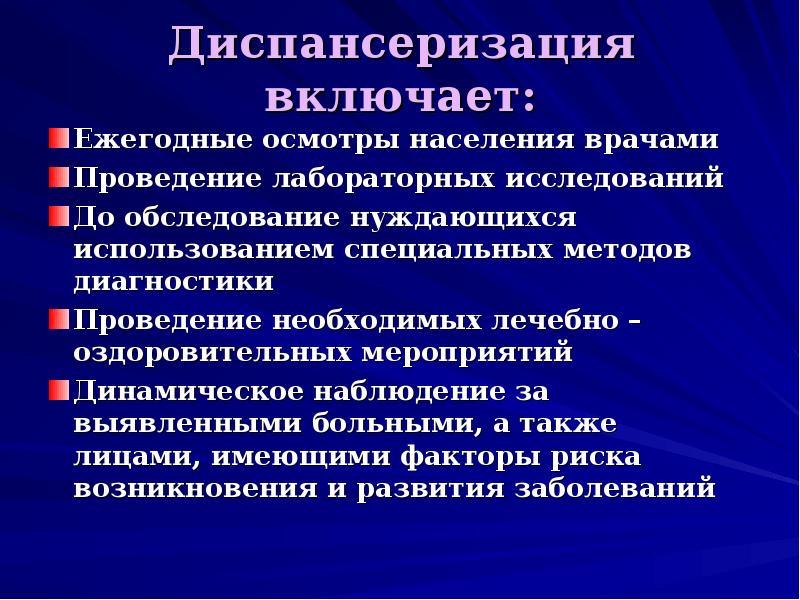 Диспансеризация включает:

Ежегодные осмотры населения врачами

Проведение лабораторных исследований

До обследование нуждающихся использованием специальных методов диагностики

Проведение необходимых лечебно – оздоровительных мероприятий

Динамическое наблюдение за выявленными больными, а также лицами, имеющими факторы риска возникновения и развития заболеваний